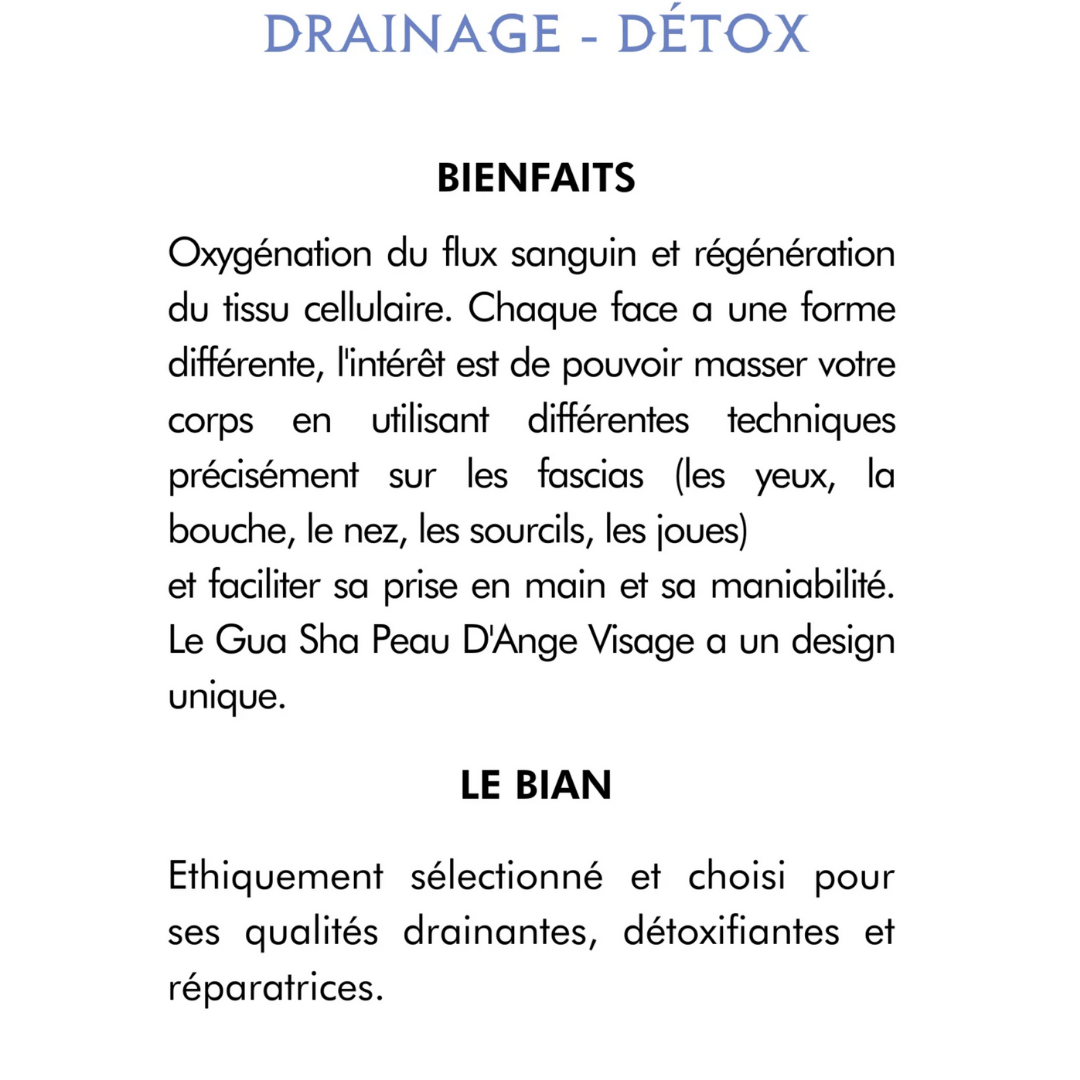 DRAINAGE - DÉTOX

BIENFAITS

Oxygénation du flux sanguin et régénération du tissu cellulaire. Chaque face a une forme différente, l'intérêt est de pouvoir masser votre corps en utilisant différentes techniques précisément sur les fascias (les yeux, la bouche, le nez, les sourcils, les joues)
et faciliter sa prise en main et sa maniabilité. Le Gua Sha Peau D'Ange Visage a un design unique.

LE BIAN

Ethiquement sélectionné et choisi pour ses qualités drainantes, détoxifiantes et réparatrices.